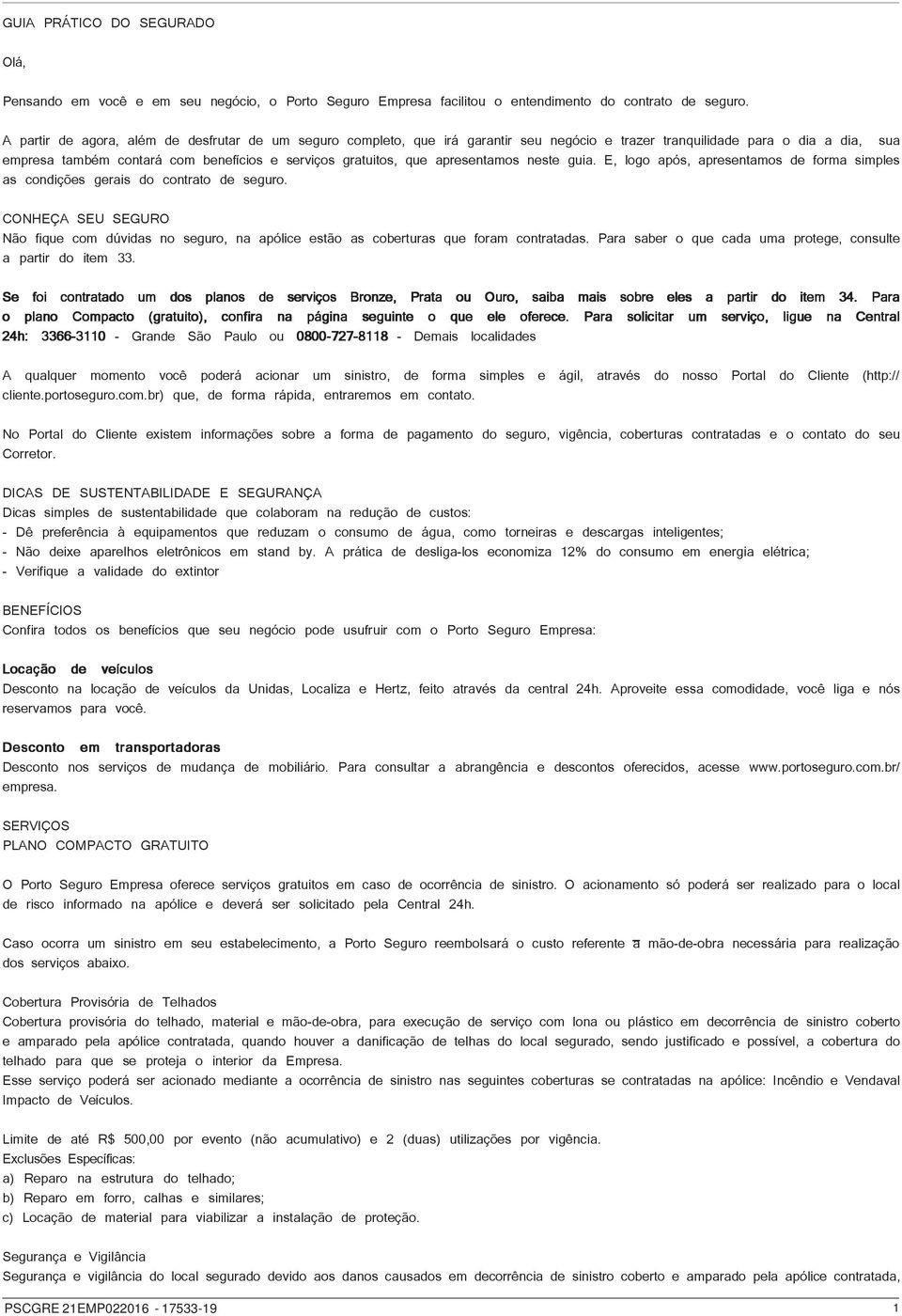 GUIA PRÁTICO DO SEGURADO

Olá,

Pensando em você e em seu negócio, o Porto Seguro Empresa facilitou o entendimento do contrato de seguro.

A partir de agora, além de desfrutar de um seguro completo, que irá garantir seu negócio e trazer tranquilidade para o dia a dia, sua empresa também contará com benefícios e serviços gratuitos, que apresentamos neste guia. E, logo após, apresentamos de forma simples as condições gerais do contrato de seguro.

CONHEÇA SEU SEGURO
Não fique com dúvidas no seguro, na apólice estão as coberturas que foram contratadas. Para saber o que cada uma protege, consulte a partir do item 33.

Se foi contratado um dos planos de serviços Bronze, Prata ou Ouro, saiba mais sobre eles a partir do item 34. Para o plano Compacto (gratuito), confira na página seguinte o que ele oferece. Para solicitar um serviço, ligue na Central 24h: 3366-3110 - Grande São Paulo ou 0800-727-8118 - Demais localidades

A qualquer momento você poderá acionar um sinistro, de forma simples e ágil, através do nosso Portal do Cliente (http://cliente.portoseguro.com.br) que, de forma rápida, entraremos em contato.

No Portal do Cliente existem informações sobre a forma de pagamento do seguro, vigência, coberturas contratadas e o contato do seu Corretor.

DICAS DE SUSTENTABILIDADE E SEGURANÇA
Dicas simples de sustentabilidade que colaboram na redução de custos:
- Dê preferência à equipamentos que reduzam o consumo de água, como torneiras e descargas inteligentes;
- Não deixe aparelhos eletrônicos em stand by. A prática de desliga-los economiza 12% do consumo em energia elétrica;
- Verifique a validade do extintor

BENEFÍCIOS
Confira todos os benefícios que seu negócio pode usufruir com o Porto Seguro Empresa:

Locação de veículos
Desconto na locação de veículos da Unidas, Localiza e Hertz, feito através da central 24h. Aproveite essa comodidade, você liga e nós reservamos para você.

Desconto em transportadoras
Desconto nos serviços de mudança de mobiliário. Para consultar a abrangência e descontos oferecidos, acesse www.portoseguro.com.br/empresa.

SERVIÇOS
PLANO COMPACTO GRATUITO

O Porto Seguro Empresa oferece serviços gratuitos em caso de ocorrência de sinistro. O acionamento só poderá ser realizado para o local de risco informado na apólice e deverá ser solicitado pela Central 24h.

Caso ocorra um sinistro em seu estabelecimento, a Porto Seguro reembolsará o custo referente a mão-de-obra necessária para realização dos serviços abaixo.

Cobertura Provisória de Telhados
Cobertura provisória do telhado, material e mão-de-obra, para execução de serviço com lona ou plástico em decorrência de sinistro coberto e amparado pela apólice contratada, quando houver a danificação de telhas do local segurado, sendo justificado e possível, a cobertura do telhado para que se proteja o interior da Empresa.
Esse serviço poderá ser acionado mediante a ocorrência de sinistro nas seguintes coberturas se contratadas na apólice: Incêndio e Vendaval Impacto de Veículos.

Limite de até R$ 500,00 por evento (não acumulativo) e 2 (duas) utilizações por vigência.
Exclusões Específicas:
a) Reparo na estrutura do telhado;
b) Reparo em forro, calhas e similares;
c) Locação de material para viabilizar a instalação de proteção.

Segurança e Vigilância
Segurança e vigilância do local segurado devido aos danos causados em decorrência de sinistro coberto e amparado pela apólice contratada,

PSCGRE 21EMP022016 - 17533-19
1